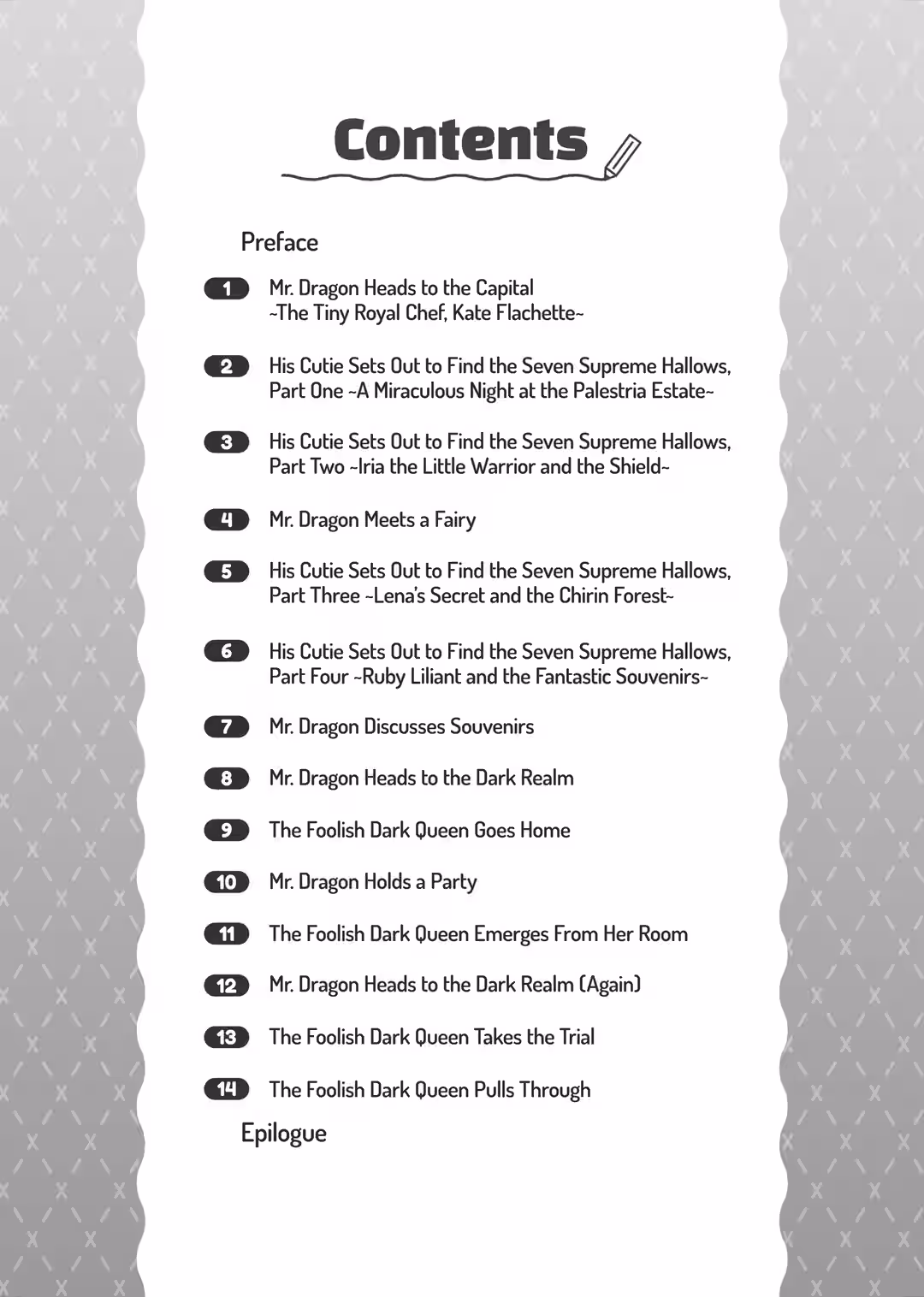 Contents

Preface

1 Mr. Dragon Heads to the Capital ~The Tiny Royal Chef, Kate Flachette~

2 His Cutie Sets Out to Find the Seven Supreme Hallows, Part One ~A Miraculous Night at the Palestria Estate~

3 His Cutie Sets Out to Find the Seven Supreme Hallows, Part Two ~Iria the Little Warrior and the Shield~

4 Mr. Dragon Meets a Fairy

5 His Cutie Sets Out to Find the Seven Supreme Hallows, Part Three ~Lena's Secret and the Chirin Forest~

6 His Cutie Sets Out to Find the Seven Supreme Hallows, Part Four ~Ruby Liliant and the Fantastic Souvenirs~

7 Mr. Dragon Discusses Souvenirs

8 Mr. Dragon Heads to the Dark Realm

9 The Foolish Dark Queen Goes Home

10 Mr. Dragon Holds a Party

11 The Foolish Dark Queen Emerges From Her Room

12 Mr. Dragon Heads to the Dark Realm (Again)

13 The Foolish Dark Queen Takes the Trial

14 The Foolish Dark Queen Pulls Through

Epilogue